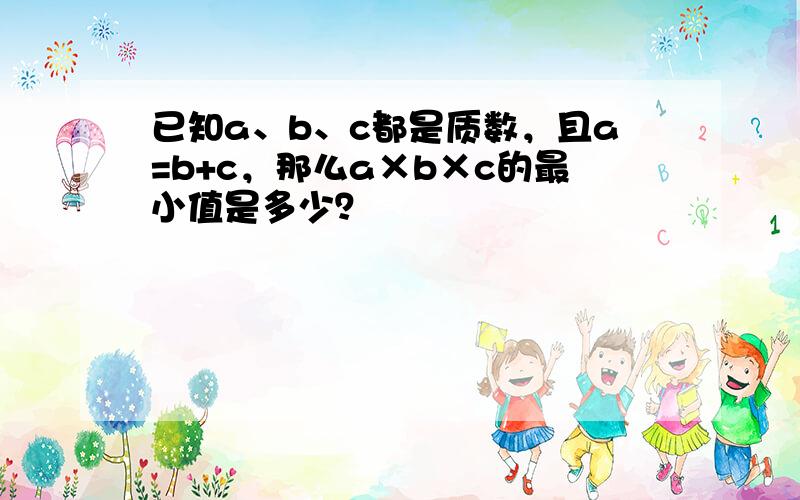 已知a、b、c都是质数，且a=b+c，那么a×b×c的最小值是多少？

1
2
?
B
+
C
1